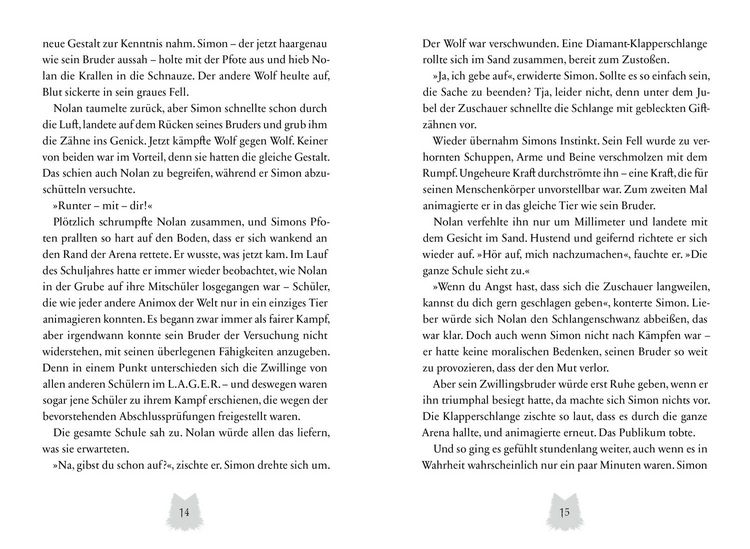 neue Gestalt zur Kenntnis nahm. Simon – der jetzt haargenau wie sein Bruder aussah – holte mit der Pfote aus und hieb Nolan die Krallen in die Schnauze. Der andere Wolf heulte auf, Blut sickerte in sein graues Fell.

Nolan taumelte zurück, aber Simon schnellte schon durch die Luft, landete auf dem Rücken seines Bruders und grub ihm die Zähne ins Genick. Jetzt kämpfte Wolf gegen Wolf. Keiner von beiden war im Vorteil, denn sie hatten die gleiche Gestalt. Das schien auch Nolan zu begreifen, während er Simon abzuschütteln versuchte.

»Runter – mit – dir!«

Plötzlich schrumpfte Nolan zusammen, und Simons Pfoten prallten so hart auf den Boden, dass er sich wankend an den Rand der Arena rettete. Er wusste, was jetzt kam. Im Lauf des Schuljahres hatte er immer wieder beobachtet, wie Nolan in der Grube auf ihre Mitschüler losgegangen war – Schüler, die wie jeder andere Animox der Welt nur in ein einziges Tier animagieren konnten. Es begann zwar immer als fairer Kampf, aber irgendwann konnte sein Bruder der Versuchung nicht widerstehen, mit seinen überlegenen Fähigkeiten anzugeben. Denn in einem Punkt unterschieden sich die Zwillinge von allen anderen Schülern im L.A.G.E.R. – und deswegen waren sogar jene Schüler zu ihrem Kampf erschienen, die wegen der bevorstehenden Abschlussprüfungen freigestellt waren.

Die gesamte Schule sah zu. Nolan würde allen das liefern, was sie erwarteten.

»Na, gibst du schon auf?«, zischte er. Simon drehte sich um.

14

Der Wolf war verschwunden. Eine Diamant-Klapperschlange rollte sich im Sand zusammen, bereit zum Zustoßen.

»Ja, ich gebe auf«, erwiderte Simon. Sollte es so einfach sein, die Sache zu beenden? Tja, leider nicht, denn unter dem Jubel der Zuschauer schnellte die Schlange mit gebleckten Giftzähnen vor.

Wieder übernahm Simons Instinkt. Sein Fell wurde zu verhornten Schuppen, Arme und Beine verschmolzen mit dem Rumpf. Ungeheure Kraft durchströmte ihn – eine Kraft, die für seinen Menschenkörper unvorstellbar war. Zum zweiten Mal animagierte er in das gleiche Tier wie sein Bruder.

Nolan verfehlte ihn nur um Millimeter und landete mit dem Gesicht im Sand. Hustend und geifernd richtete er sich wieder auf. »Hör auf, mich nachzumachen«, fauchte er. »Die ganze Schule sieht zu.«

»Wenn du Angst hast, dass sich die Zuschauer langweilen, kannst du dich gern geschlagen geben«, konterte Simon. Lieber würde sich Nolan den Schlangenschwanz abbeißen, das war klar. Doch auch wenn Simon nicht nach Kämpfen war – er hatte keine moralischen Bedenken, seinen Bruder so weit zu provozieren, dass der den Mut verlor.

Aber sein Zwillingsbruder würde erst Ruhe geben, wenn er ihn triumphal besiegt hatte, da machte sich Simon nichts vor. Die Klapperschlange zischte so laut, dass es durch die ganze Arena hallte, und animagierte erneut. Das Publikum tobte.

Und so ging es gefühlt stundenlang weiter, auch wenn es in Wahrheit wahrscheinlich nur ein paar Minuten waren. Simon

15